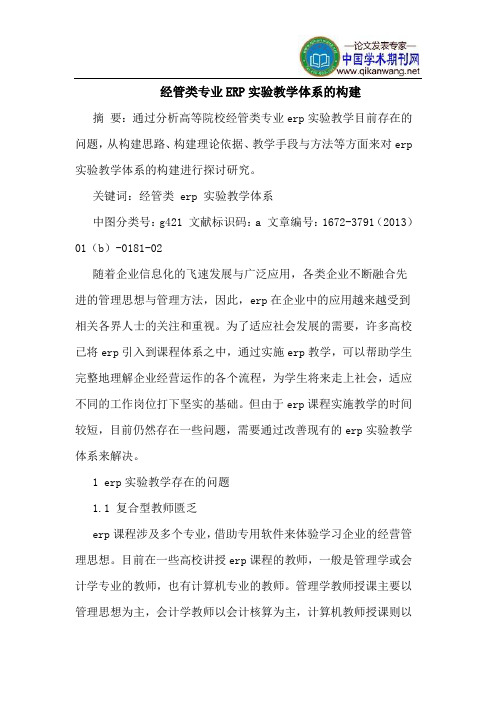 —论文发表专家—
中国学术期刊网
www.qikanwang.net

经管类专业ERP实验教学体系的构建

摘 要：通过分析高等院校经管类专业erp实验教学目前存在的问题，从构建思路、构建理论依据、教学手段与方法等方面来对erp实验教学体系的构建进行探讨研究。

关键词：经管类 erp 实验教学体系

中图分类号：g421 文献标识码：a 文章编号：1672-3791（2013）01（b）-0181-02

随着企业信息化的飞速发展与广泛应用，各类企业不断融合先进的管理思想与管理方法，因此，erp在企业中的应用越来越受到相关各界人士的关注和重视。为了适应社会发展的需要，许多高校已将erp引入到课程体系之中，通过实施erp教学，可以帮助学生完整地理解企业经营运作的各个流程，为学生将来走上社会，适应不同的工作岗位打下坚实的基础。但由于erp课程实施教学的时间较短，目前仍然存在一些问题，需要通过改善现有的erp实验教学体系来解决。

1 erp实验教学存在的问题

1.1 复合型教师匮乏

erp课程涉及多个专业，借助专用软件来体验学习企业的经营管理思想。目前在一些高校讲授erp课程的教师，一般是管理学或会计学专业的教师，也有计算机专业的教师。管理学教师授课主要以管理思想为主，会计学教师以会计核算为主，计算机教师授课则以